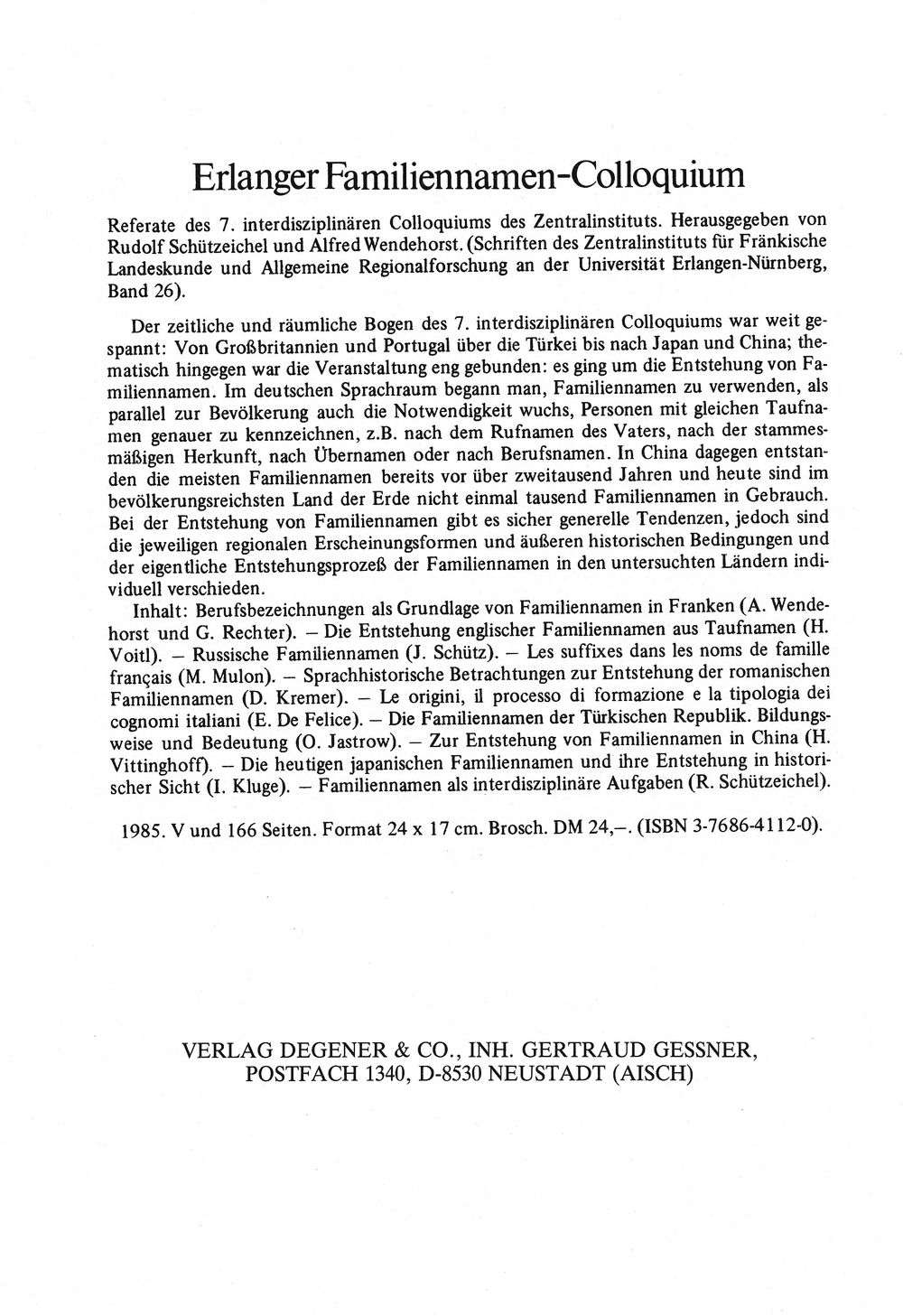 Erlanger Familiennamen-Colloquium

Referate des 7. interdisziplinären Colloquiums des Zentralinstituts. Herausgegeben von Rudolf Schützeichel und Alfred Wendehorst. (Schriften des Zentralinstituts für Fränkische Landeskunde und Allgemeine Regionalforschung an der Universität Erlangen-Nürnberg, Band 26).

Der zeitliche und räumliche Bogen des 7. interdisziplinären Colloquiums war weit gespannt: Von Großbritannien und Portugal über die Türkei bis nach Japan und China; thematisch hingegen war die Veranstaltung eng gebunden: es ging um die Entstehung von Familiennamen. Im deutschen Sprachraum begann man, Familiennamen zu verwenden, als parallel zur Bevölkerung auch die Notwendigkeit wuchs, Personen mit gleichen Taufnamen genauer zu kennzeichnen, z.B. nach dem Rufnamen des Vaters, nach der stammesmäßigen Herkunft, nach Übernamen oder nach Berufsnamen. In China dagegen entstanden die meisten Familiennamen bereits vor über zweitausend Jahren und heute sind im bevölkerungsreichsten Land der Erde nicht einmal tausend Familiennamen in Gebrauch. Bei der Entstehung von Familiennamen gibt es sicher generelle Tendenzen, jedoch sind die jeweiligen regionalen Erscheinungsformen und äußeren historischen Bedingungen und der eigentliche Entstehungsprozeß der Familiennamen in den untersuchten Ländern individuell verschieden.

Inhalt: Berufsbezeichnungen als Grundlage von Familiennamen in Franken (A. Wendehorst und G. Rechter). – Die Entstehung englischer Familiennamen aus Taufnamen (H. Voitl). – Russische Familiennamen (J. Schütz). – Les suffixes dans les noms de famille français (M. Mulon). – Sprachhistorische Betrachtungen zur Entstehung der romanischen Familiennamen (D. Kremer). – Le origini, il processo di formazione e la tipologia dei cognomi italiani (E. De Felice). – Die Familiennamen der Türkischen Republik. Bildungsweise und Bedeutung (O. Jastrow). – Zur Entstehung von Familiennamen in China (H. Vittinghoff). – Die heutigen japanischen Familiennamen und ihre Entstehung in historischer Sicht (I. Kluge). – Familiennamen als interdisziplinäre Aufgaben (R. Schützeichel).

1985. V und 166 Seiten. Format 24 x 17 cm. Brosch. DM 24,–. (ISBN 3-7686-4112-0).

VERLAG DEGENER & CO., INH. GERTRAUD GESSNER,
POSTFACH 1340, D-8530 NEUSTADT (AISCH)